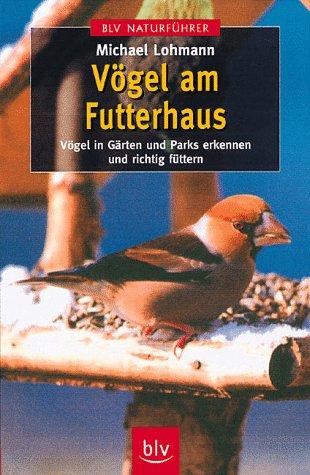 BLV NATURFÜHRER

Michael Lohmann

Vögel am Futterhaus

Vögel in Gärten und Parks erkennen und richtig füttern

blv